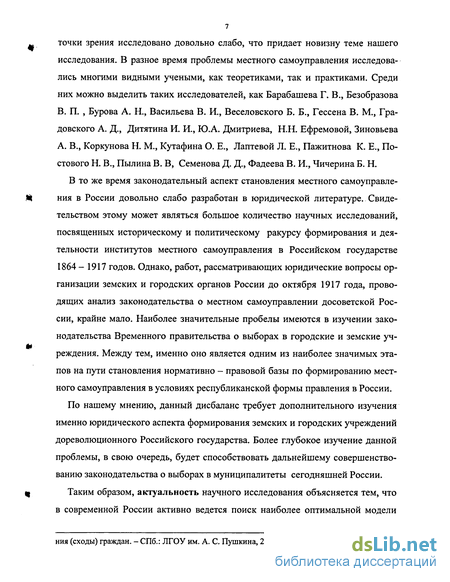 7

точки зрения исследовано довольно слабо, что придает новизну теме нашего исследования. В разное время проблемы местного самоуправления исследовались многими видными учеными, как теоретиками, так и практиками. Среди них можно выделить таких исследователей, как Барабашева Г. В., Безобразова В. П. , Бурова А. Н., Васильева В. И., Веселовского Б. Б., Гессена В. М., Градовского А. Д., Дитятина И. И., Ю.А. Дмитриева, Н.Н. Ефремовой, Зиновьева А. В., Коркунова Н. М., Кутафина О. Е., Лаптевой Л. Е., Пажитнова К. Е., Постового Н. В., Пылина В. В, Семенова Д. Д., Фадеева В. И., Чичерина Б. Н.

В то же время законодательный аспект становления местного самоуправления в России довольно слабо разработан в юридической литературе. Свидетельством этому может являться большое количество научных исследований, посвященных историческому и политическому ракурсу формирования и деятельности институтов местного самоуправления в Российском государстве 1864 – 1917 годов. Однако, работ, рассматривающих юридические вопросы организации земских и городских органов России до октября 1917 года, проводящих анализ законодательства о местном самоуправлении досоветской России, крайне мало. Наиболее значительные пробелы имеются в изучении законодательства Временного правительства о выборах в городские и земские учреждения. Между тем, именно оно является одним из наиболее значимых этапов на пути становления нормативно – правовой базы по формированию местного самоуправления в условиях республиканской формы правления в России.

По нашему мнению, данный дисбаланс требует дополнительного изучения именно юридического аспекта формирования земских и городских учреждений дореволюционного Российского государства. Более глубокое изучение данной проблемы, в свою очередь, будет способствовать дальнейшему совершенствованию законодательства о выборах в муниципалитеты сегодняшней России.

Таким образом, актуальность научного исследования объясняется тем, что в современной России активно ведется поиск наиболее оптимальной модели

ния (сходы) граждан. – СПб.: ЛГОУ им. А. С. Пушкина, 2

dsLib.net
библиотека диссертаций